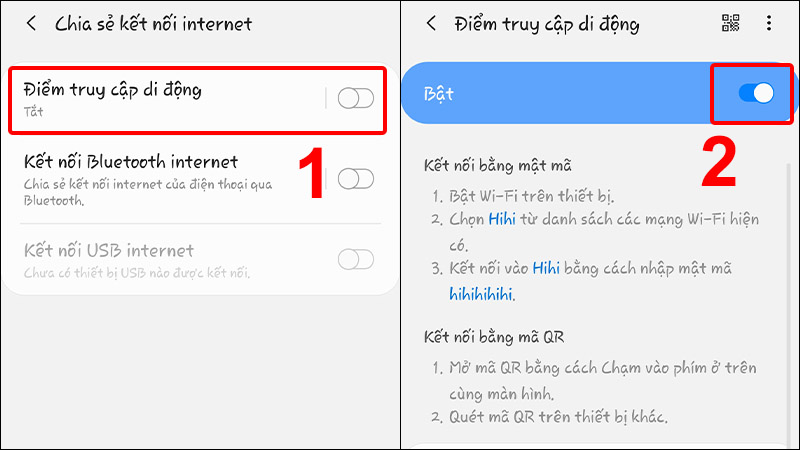 Chia sẻ kết nối internet

Điểm truy cập di động
Tắt

Kết nối Bluetooth internet
Chia sẻ kết nối internet của điện thoại qua Bluetooth.

1

Kết nối USB internet
Chưa có thiết bị USB nào được kết nối.

Điểm truy cập di động

Bật

2

Kết nối bằng mật mã
1. Bật Wi-Fi trên thiết bị.
2. Chọn Hihi từ danh sách các mạng Wi-Fi hiện có.
3. Kết nối vào Hihi bằng cách nhập mật mã hihihihihi.

Kết nối bằng mã QR
1. Mở mã QR bằng cách Chạm vào phím ở trên cùng màn hình.
2. Quét mã QR trên thiết bị khác.